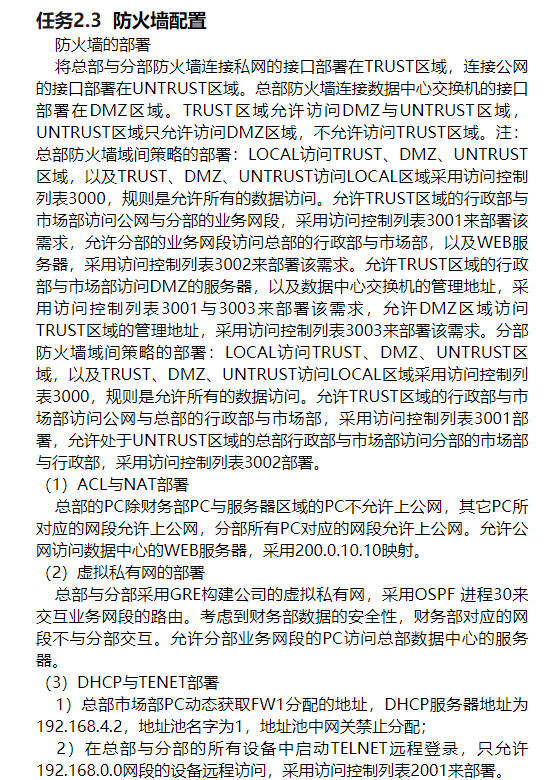 任务2.3 防火墙配置

防火墙的部署

将总部与分部防火墙连接私网的接口部署在TRUST区域，连接公网的接口部署在UNTRUST区域。总部防火墙连接数据中心交换机的接口部署在DMZ区域。TRUST区域允许访问DMZ与UNTRUST区域，UNTRUST区域只允许访问DMZ区域，不允许访问TRUST区域。注：总部防火墙域间策略的部署：LOCAL访问TRUST、DMZ、UNTRUST区域，以及TRUST、DMZ、UNTRUST访问LOCAL区域采用访问控制列表3000，规则是允许所有的数据访问。允许TRUST区域的行政部与市场部访问公网与分部的业务网段，采用访问控制列表3001来部署该需求，允许分部的业务网段访问总部的行政部与市场部，以及WEB服务器，采用访问控制列表3002来部署该需求。允许TRUST区域的行政部与市场部访问DMZ的服务器，以及数据中心交换机的管理地址，采用访问控制列表3001与3003来部署该需求，允许DMZ区域访问TRUST区域的管理地址，采用访问控制列表3003来部署该需求。分部防火墙域间策略的部署：LOCAL访问TRUST、DMZ、UNTRUST区域，以及TRUST、DMZ、UNTRUST访问LOCAL区域采用访问控制列表3000，规则是允许所有的数据访问。允许TRUST区域的行政部与市场部访问公网与总部的行政部与市场部，采用访问控制列表3001部署，允许处于UNTRUST区域的总部行政部与市场部访问分部的市场部与行政部，采用访问控制列表3002部署。

（1）ACL与NAT部署

总部的PC除财务部PC与服务器区域的PC不允许上公网，其它PC所对应的网段允许上公网，分部所有PC对应的网段允许上公网。允许公网访问数据中心的WEB服务器，采用200.0.10.10映射。

（2）虚拟私有网的部署

总部与分部采用GRE构建公司的虚拟私有网，采用OSPF 进程30来交互业务网段的路由。考虑到财务部数据的安全性，财务部对应的网段不与分部交互。允许分部业务网段的PC访问总部数据中心的服务器。

（3）DHCP与TENET部署

1）总部市场部PC动态获取FW1分配的地址，DHCP服务器地址为192.168.4.2，地址池名字为1，地址池中网关禁止分配；

2）在总部与分部的所有设备中启动TELNET远程登录，只允许192.168.0.0网段的设备远程访问，采用访问控制列表2001来部署。